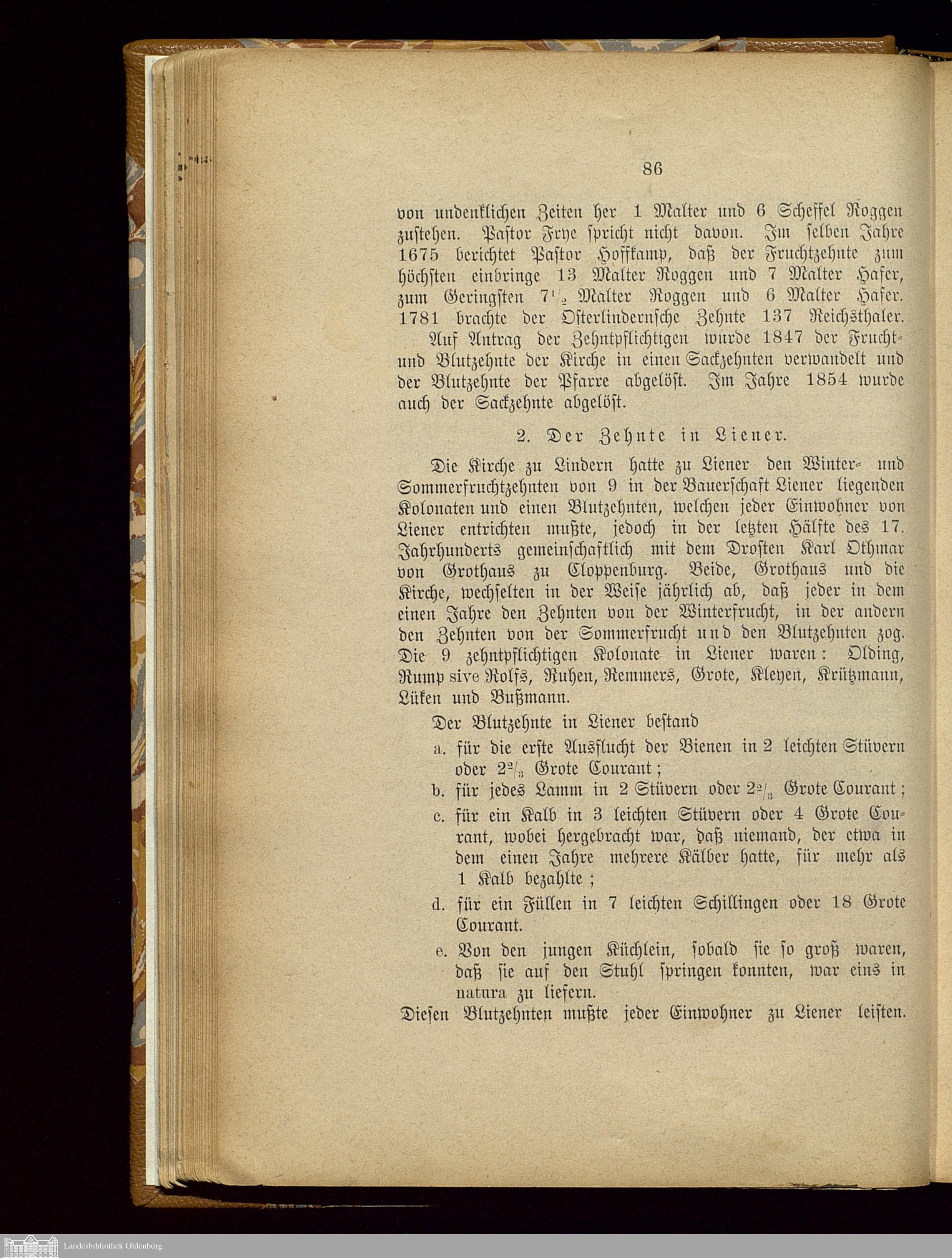 86

von undenklichen Zeiten her 1 Malter und 6 Scheffel Roggen zustehen. Pastor Frye spricht nicht davon. Im selben Jahre 1675 berichtet Pastor Hoffkamp, daß der Fruchtzehnte zum höchsten einbringe 13 Malter Roggen und 7 Malter Hafer, zum Geringsten $7\frac{1}{2}$ Malter Roggen und 6 Malter Hafer. 1781 brachte der Osterlindernsche Zehnte 137 Reichsthaler.

Auf Antrag der Zehntpflichtigen wurde 1847 der Frucht- und Blutzehnte der Kirche in einen Sackzehnten verwandelt und der Blutzehnte der Pfarre abgelöst. Im Jahre 1854 wurde auch der Sackzehnte abgelöst.

2. Der Zehnte in Liener.

Die Kirche zu Lindern hatte zu Liener den Winter- und Sommerfruchtzehnten von 9 in der Bauerschaft Liener liegenden Kolonaten und einen Blutzehnten, welchen jeder Einwohner von Liener entrichten mußte, jedoch in der letzten Hälfte des 17. Jahrhunderts gemeinschaftlich mit dem Drosten Karl Othmar von Grothaus zu Cloppenburg. Beide, Grothaus und die Kirche, wechselten in der Weise jährlich ab, daß jeder in dem einen Jahre den Zehnten von der Winterfrucht, in der andern den Zehnten von der Sommerfrucht und den Blutzehnten zog. Die 9 zehntpflichtigen Kolonate in Liener waren: Olding, Rump sive Rolfs, Ruhen, Remmers, Grote, Kleyen, Krützmann, Lüken und Bußmann.

Der Blutzehnte in Liener bestand

a. für die erste Ausflucht der Bienen in 2 leichten Stüvern oder $2\frac{2}{3}$ Grote Courant;

b. für jedes Lamm in 2 Stüvern oder $2\frac{2}{3}$ Grote Courant;

c. für ein Kalb in 3 leichten Stüvern oder 4 Grote Courant, wobei hergebracht war, daß niemand, der etwa in dem einen Jahre mehrere Kälber hatte, für mehr als 1 Kalb bezahlte;

d. für ein Füllen in 7 leichten Schillingen oder 18 Grote Courant.

e. Von den jungen Küchlein, sobald sie so groß waren, daß sie auf den Stuhl springen konnten, war eins in natura zu liefern.

Diesen Blutzehnten mußte jeder Einwohner zu Liener leisten.

Landesbibliothek Oldenburg